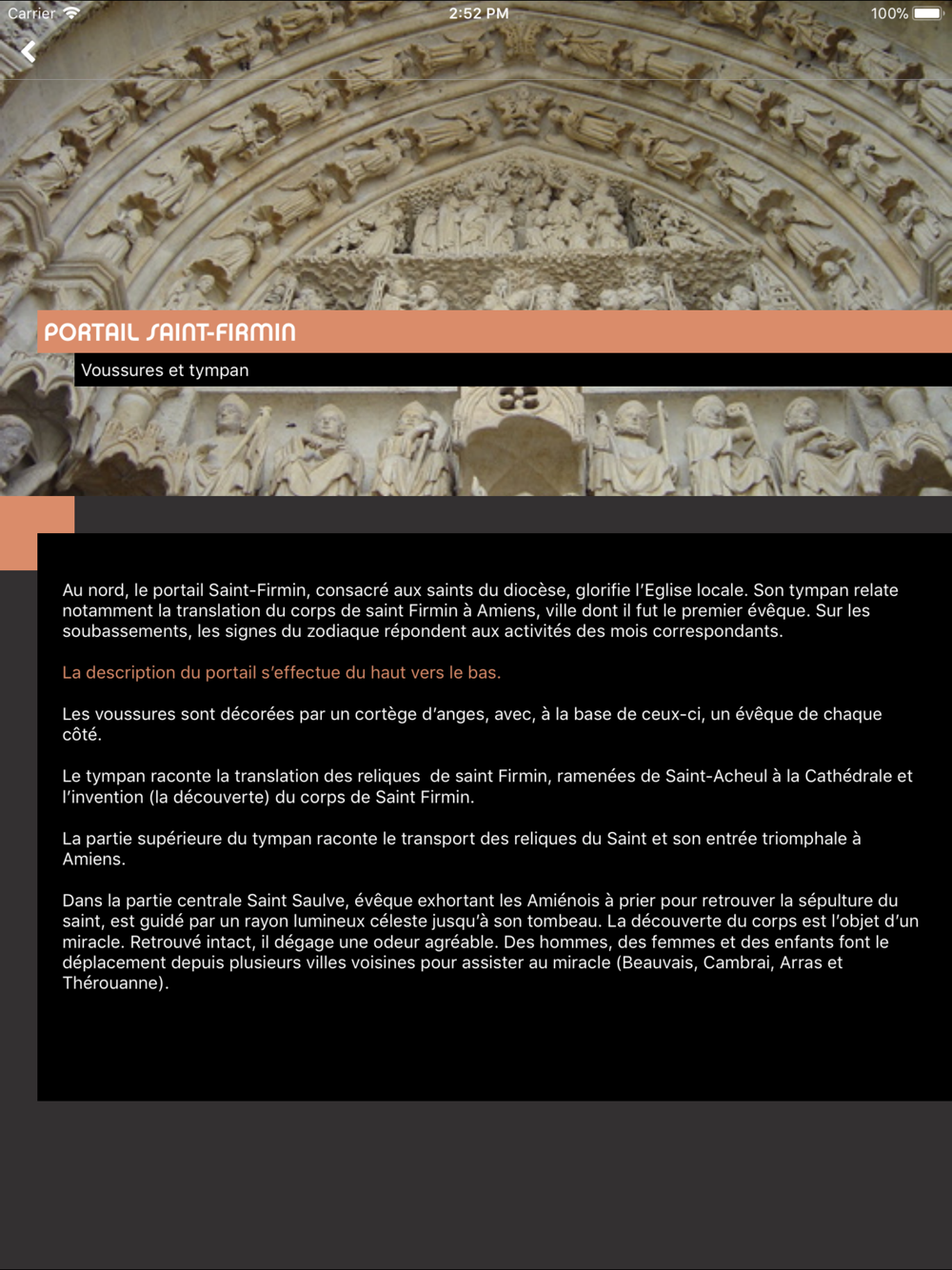 Carrier 2:52 PM 100%

PORTAIL SAINT-FIRMIN

Voussures et tympan

Au nord, le portail Saint-Firmin, consacré aux saints du diocèse, glorifie l'Eglise locale. Son tympan relate notamment la translation du corps de saint Firmin à Amiens, ville dont il fut le premier évêque. Sur les soubassements, les signes du zodiaque répondent aux activités des mois correspondants.

La description du portail s'effectue du haut vers le bas.

Les voussures sont décorées par un cortège d'anges, avec, à la base de ceux-ci, un évêque de chaque côté.

Le tympan raconte la translation des reliques de saint Firmin, ramenées de Saint-Acheul à la Cathédrale et l'invention (la découverte) du corps de Saint Firmin.

La partie supérieure du tympan raconte le transport des reliques du Saint et son entrée triomphale à Amiens.

Dans la partie centrale Saint Saulve, évêque exhortant les Amiénois à prier pour retrouver la sépulture du saint, est guidé par un rayon lumineux céleste jusqu'à son tombeau. La découverte du corps est l'objet d'un miracle. Retrouvé intact, il dégage une odeur agréable. Des hommes, des femmes et des enfants font le déplacement depuis plusieurs villes voisines pour assister au miracle (Beauvais, Cambrai, Arras et Thérouanne).